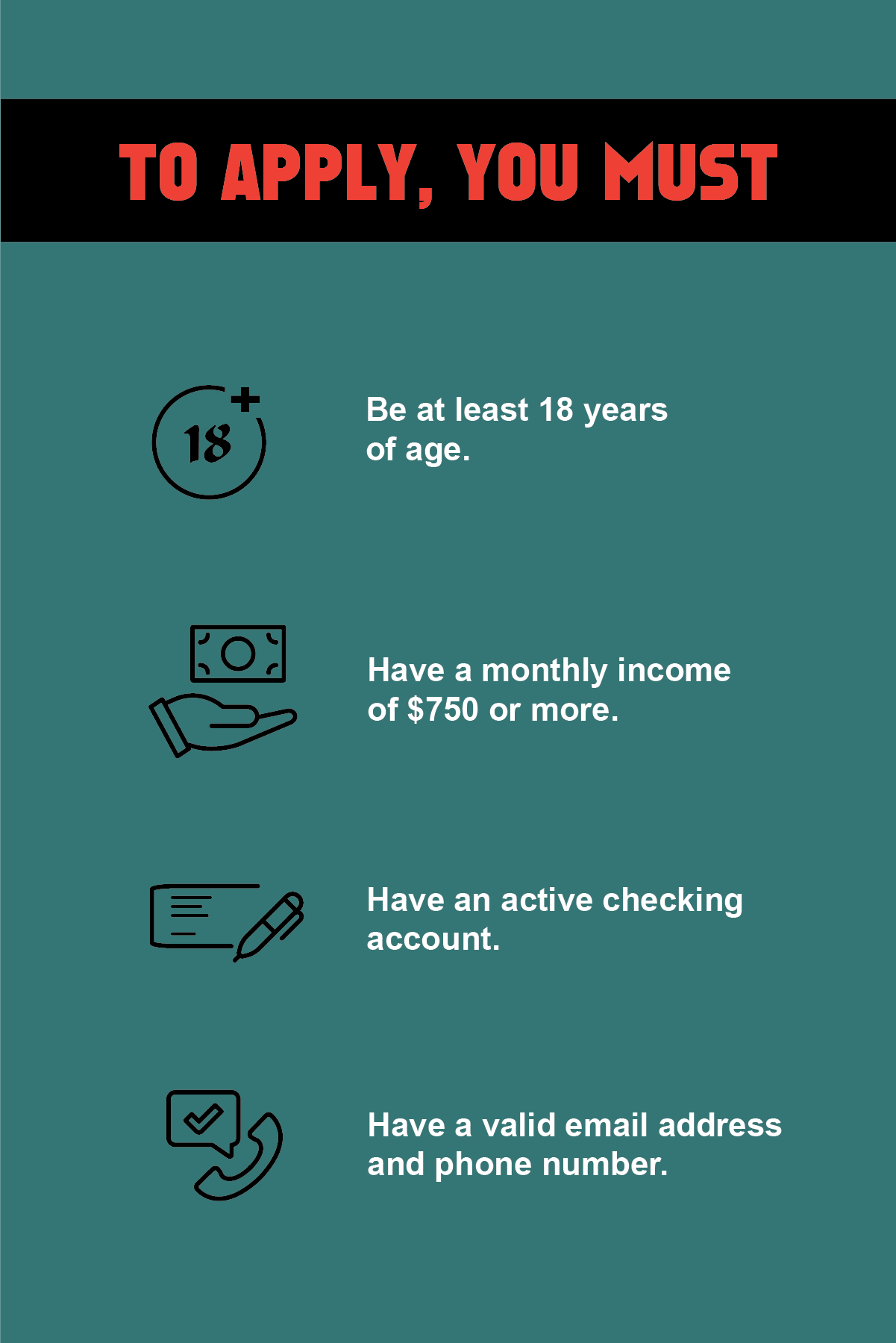 TO APPLY, YOU MUST

18+

Be at least 18 years of age.

Have a monthly income of \$750 or more.

Have an active checking account.

Have a valid email address and phone number.